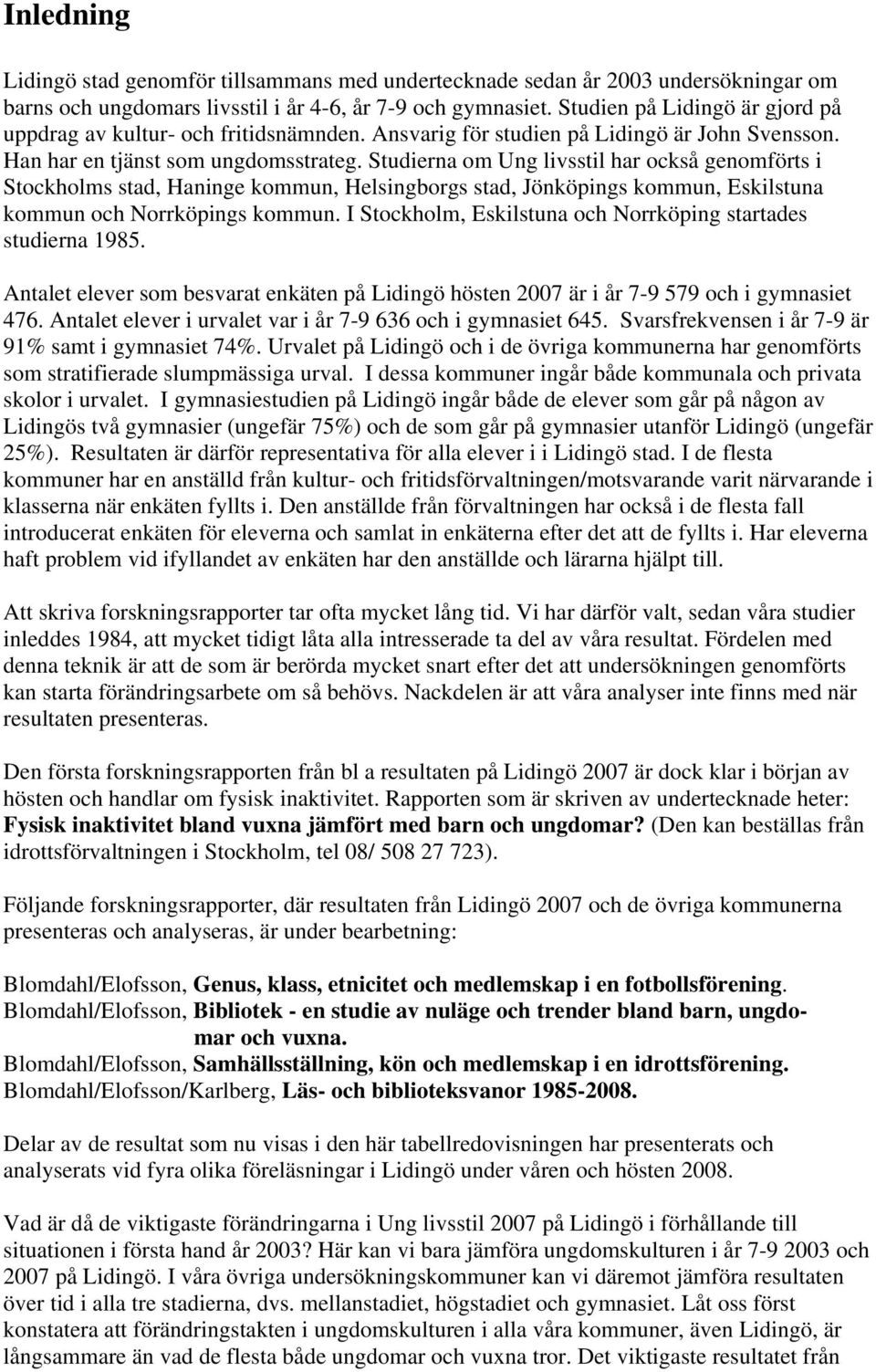 Inledning

Lidingö stad genomför tillsammans med undertecknade sedan år 2003 undersökningar om barns och ungdomars livsstil i år 4-6, år 7-9 och gymnasiet. Studien på Lidingö är gjord på uppdrag av kultur- och fritidsnämnden. Ansvarig för studien på Lidingö är John Svensson. Han har en tjänst som ungdomsstrateg. Studierna om Ung livsstil har också genomförts i Stockholms stad, Haninge kommun, Helsingborgs stad, Jönköpings kommun, Eskilstuna kommun och Norrköpings kommun. I Stockholm, Eskilstuna och Norrköping startades studierna 1985.

Antalet elever som besvarat enkäten på Lidingö hösten 2007 är i år 7-9 579 och i gymnasiet 476. Antalet elever i urvalet var i år 7-9 636 och i gymnasiet 645. Svarsfrekvensen i år 7-9 är 91% samt i gymnasiet 74%. Urvalet på Lidingö och i de övriga kommunerna har genomförts som stratifierade slumpmässiga urval. I dessa kommuner ingår både kommunala och privata skolor i urvalet. I gymnasiestudien på Lidingö ingår både de elever som går på någon av Lidingös två gymnasier (ungefär 75%) och de som går på gymnasier utanför Lidingö (ungefär 25%). Resultaten är därför representativa för alla elever i i Lidingö stad. I de flesta kommuner har en anställd från kultur- och fritidsförvaltningen/motsvarande varit närvarande i klasserna när enkäten fyllts i. Den anställde från förvaltningen har också i de flesta fall introducerat enkäten för eleverna och samlat in enkäterna efter det att de fyllts i. Har eleverna haft problem vid ifyllandet av enkäten har den anställde och lärarna hjälpt till.

Att skriva forskningsrapporter tar ofta mycket lång tid. Vi har därför valt, sedan våra studier inleddes 1984, att mycket tidigt låta alla intresserade ta del av våra resultat. Fördelen med denna teknik är att de som är berörda mycket snart efter det att undersökningen genomförts kan starta förändringsarbete om så behövs. Nackdelen är att våra analyser inte finns med när resultaten presenteras.

Den första forskningsrapporten från bl a resultaten på Lidingö 2007 är dock klar i början av hösten och handlar om fysisk inaktivitet. Rapporten som är skriven av undertecknade heter: Fysisk inaktivitet bland vuxna jämfört med barn och ungdomar? (Den kan beställas från idrottsförvaltningen i Stockholm, tel 08/ 508 27 723).

Följande forskningsrapporter, där resultaten från Lidingö 2007 och de övriga kommunerna presenteras och analyseras, är under bearbetning:

Blomdahl/Elofsson, Genus, klass, etnicitet och medlemskap i en fotbollsförening.
Blomdahl/Elofsson, Bibliotek - en studie av nuläge och trender bland barn, ungdomar och vuxna.
Blomdahl/Elofsson, Samhällsställning, kön och medlemskap i en idrottsförening.
Blomdahl/Elofsson/Karlberg, Läs- och biblioteksvanor 1985-2008.

Delar av de resultat som nu visas i den här tabellredovisningen har presenterats och analyserats vid fyra olika föreläsningar i Lidingö under våren och hösten 2008.

Vad är då de viktigaste förändringarna i Ung livsstil 2007 på Lidingö i förhållande till situationen i första hand år 2003? Här kan vi bara jämföra ungdomskulturen i år 7-9 2003 och 2007 på Lidingö. I våra övriga undersökningskommuner kan vi däremot jämföra resultaten över tid i alla tre stadierna, dvs. mellanstadiet, högstadiet och gymnasiet. Låt oss först konstatera att förändringstakten i ungdomskulturen i alla våra kommuner, även Lidingö, är långsammare än vad de flesta både ungdomar och vuxna tror. Det viktigaste resultatet från